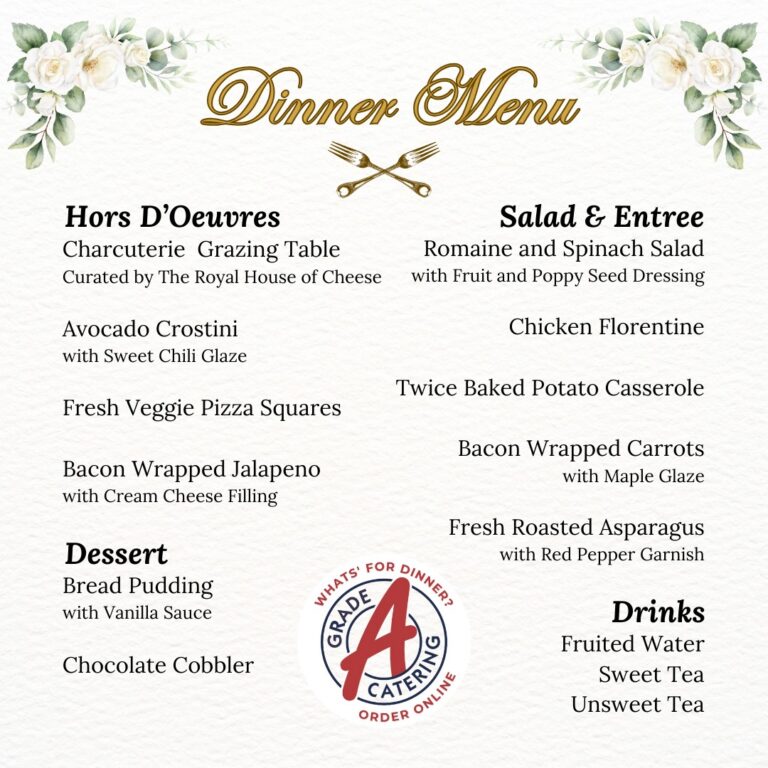 Dinner Menu

Hors D'Oeuvres
Charcuterie Grazing Table
Curated by The Royal House of Cheese

Avocado Crostini
with Sweet Chili Glaze

Fresh Veggie Pizza Squares

Bacon Wrapped Jalapeno
with Cream Cheese Filling

Dessert
Bread Pudding
with Vanilla Sauce

Chocolate Cobbler

Salad & Entree
Romaine and Spinach Salad
with Fruit and Poppy Seed Dressing

Chicken Florentine

Twice Baked Potato Casserole

Bacon Wrapped Carrots
with Maple Glaze

Fresh Roasted Asparagus
with Red Pepper Garnish

Drinks
Fruited Water
Sweet Tea
Unsweet Tea

WHATS' FOR DINNER?
GRADE A CATERING
ORDER ONLINE